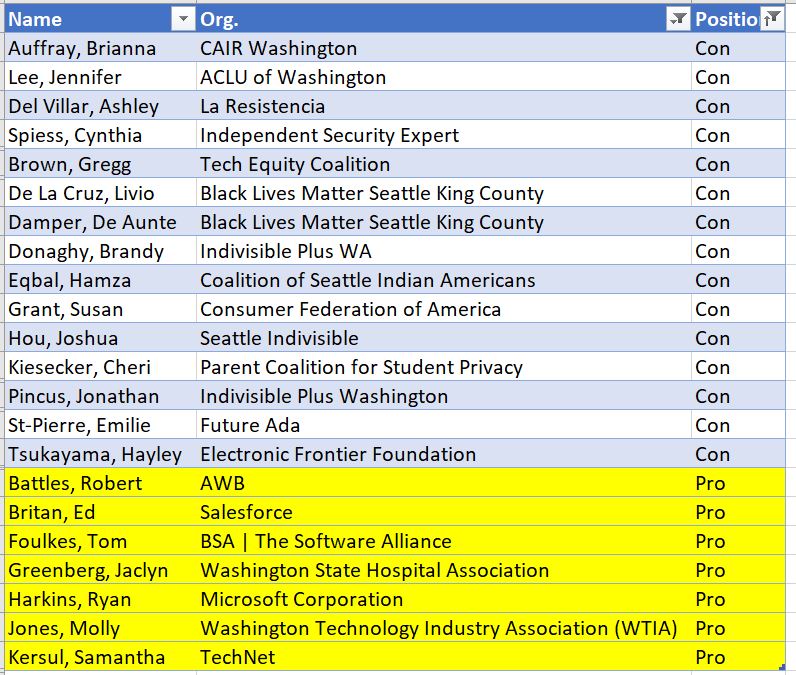 | Name | Org. | Positio |
|---|---|---|
| Auffray, Brianna | CAIR Washington | Con |
| Lee, Jennifer | ACLU of Washington | Con |
| Del Villar, Ashley | La Resistencia | Con |
| Spiess, Cynthia | Independent Security Expert | Con |
| Brown, Gregg | Tech Equity Coalition | Con |
| De La Cruz, Livio | Black Lives Matter Seattle King County | Con |
| Damper, De Aunte | Black Lives Matter Seattle King County | Con |
| Donaghy, Brandy | Indivisible Plus WA | Con |
| Eqbal, Hamza | Coalition of Seattle Indian Americans | Con |
| Grant, Susan | Consumer Federation of America | Con |
| Hou, Joshua | Seattle Indivisible | Con |
| Kiesecker, Cheri | Parent Coalition for Student Privacy | Con |
| Pincus, Jonathan | Indivisible Plus Washington | Con |
| St-Pierre, Emilie | Future Ada | Con |
| Tsukayama, Hayley | Electronic Frontier Foundation | Con |
| Battles, Robert | AWB | Pro |
| Britan, Ed | Salesforce | Pro |
| Foulkes, Tom | BSA \| The Software Alliance | Pro |
| Greenberg, Jaclyn | Washington State Hospital Association | Pro |
| Harkins, Ryan | Microsoft Corporation | Pro |
| Jones, Molly | Washington Technology Industry Association (WTIA) | Pro |
| Kersul, Samantha | TechNet | Pro |